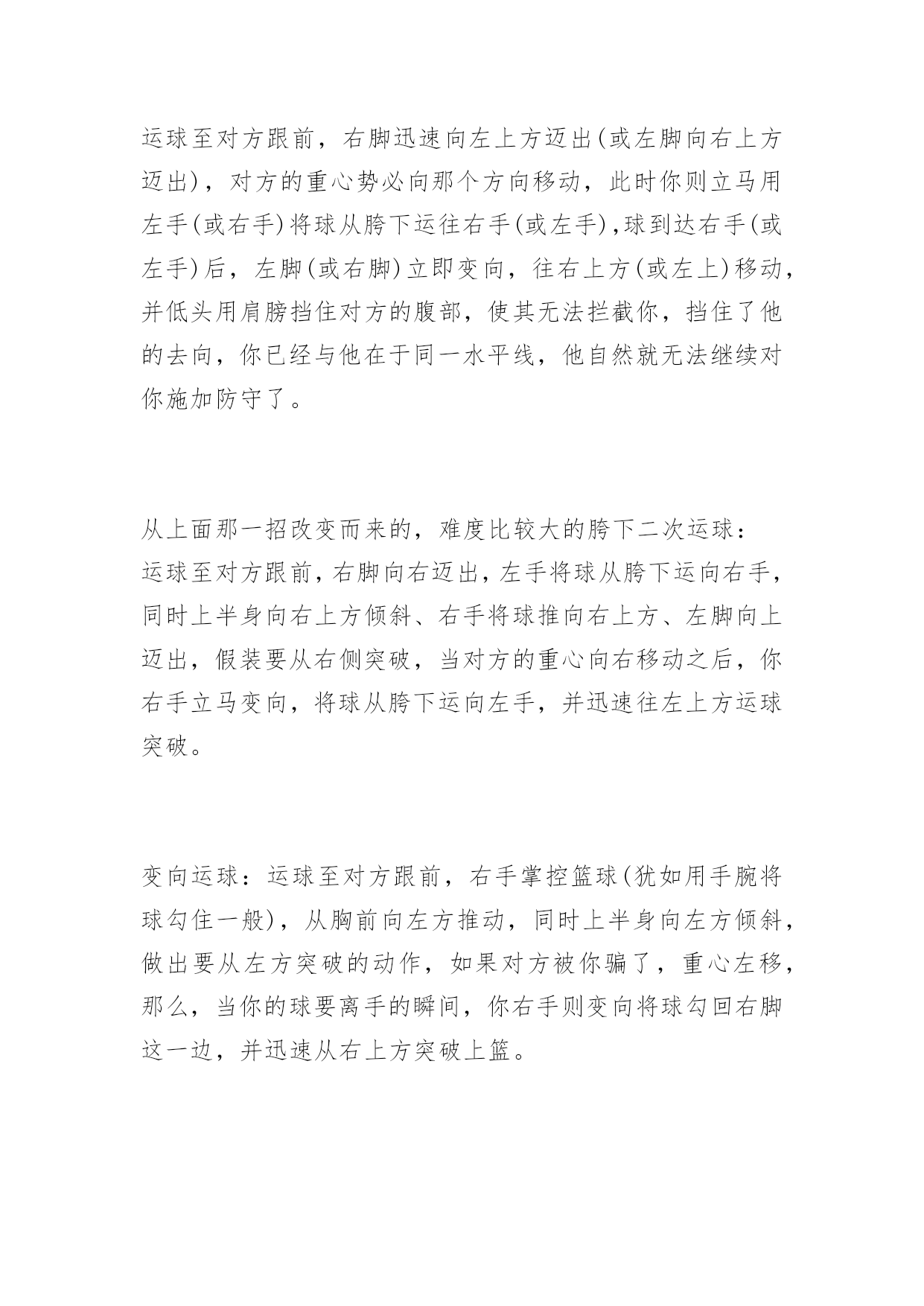 运球至对方跟前，右脚迅速向左上方迈出(或左脚向右上方迈出)，对方的重心势必向那个方向移动，此时你则立马用左手(或右手)将球从胯下运往右手(或左手),球到达右手(或左手)后，左脚(或右脚)立即变向，往右上方(或左上)移动，并低头用肩膀挡住对方的腹部，使其无法拦截你，挡住了他的去向，你已经与他在于同一水平线，他自然就无法继续对你施加防守了。

从上面那一招改变而来的，难度比较大的胯下二次运球：
运球至对方跟前，右脚向右迈出，左手将球从胯下运向右手，同时上半身向右上方倾斜、右手将球推向右上方、左脚向上迈出，假装要从右侧突破，当对方的重心向右移动之后，你右手立马变向，将球从胯下运向左手，并迅速往左上方运球突破。

变向运球：运球至对方跟前，右手掌控篮球(犹如用手腕将球勾住一般)，从胸前向左方推动，同时上半身向左方倾斜，做出要从左方突破的动作，如果对方被你骗了，重心左移，那么，当你的球要离手的瞬间，你右手则变向将球勾回右脚这一边，并迅速从右上方突破上篮。